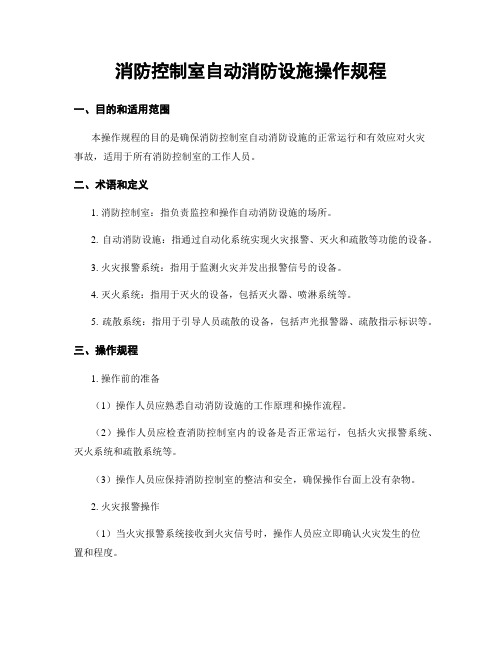 消防控制室自动消防设施操作规程

一、目的和适用范围

本操作规程的目的是确保消防控制室自动消防设施的正常运行和有效应对火灾事故，适用于所有消防控制室的工作人员。

二、术语和定义

1. 消防控制室：指负责监控和操作自动消防设施的场所。

2. 自动消防设施：指通过自动化系统实现火灾报警、灭火和疏散等功能的设备。

3. 火灾报警系统：指用于监测火灾并发出报警信号的设备。

4. 灭火系统：指用于灭火的设备，包括灭火器、喷淋系统等。

5. 疏散系统：指用于引导人员疏散的设备，包括声光报警器、疏散指示标识等。

三、操作规程

1. 操作前的准备

（1）操作人员应熟悉自动消防设施的工作原理和操作流程。

（2）操作人员应检查消防控制室内的设备是否正常运行，包括火灾报警系统、灭火系统和疏散系统等。

（3）操作人员应保持消防控制室的整洁和安全，确保操作台面上没有杂物。

2. 火灾报警操作

（1）当火灾报警系统接收到火灾信号时，操作人员应立即确认火灾发生的位置和程度。